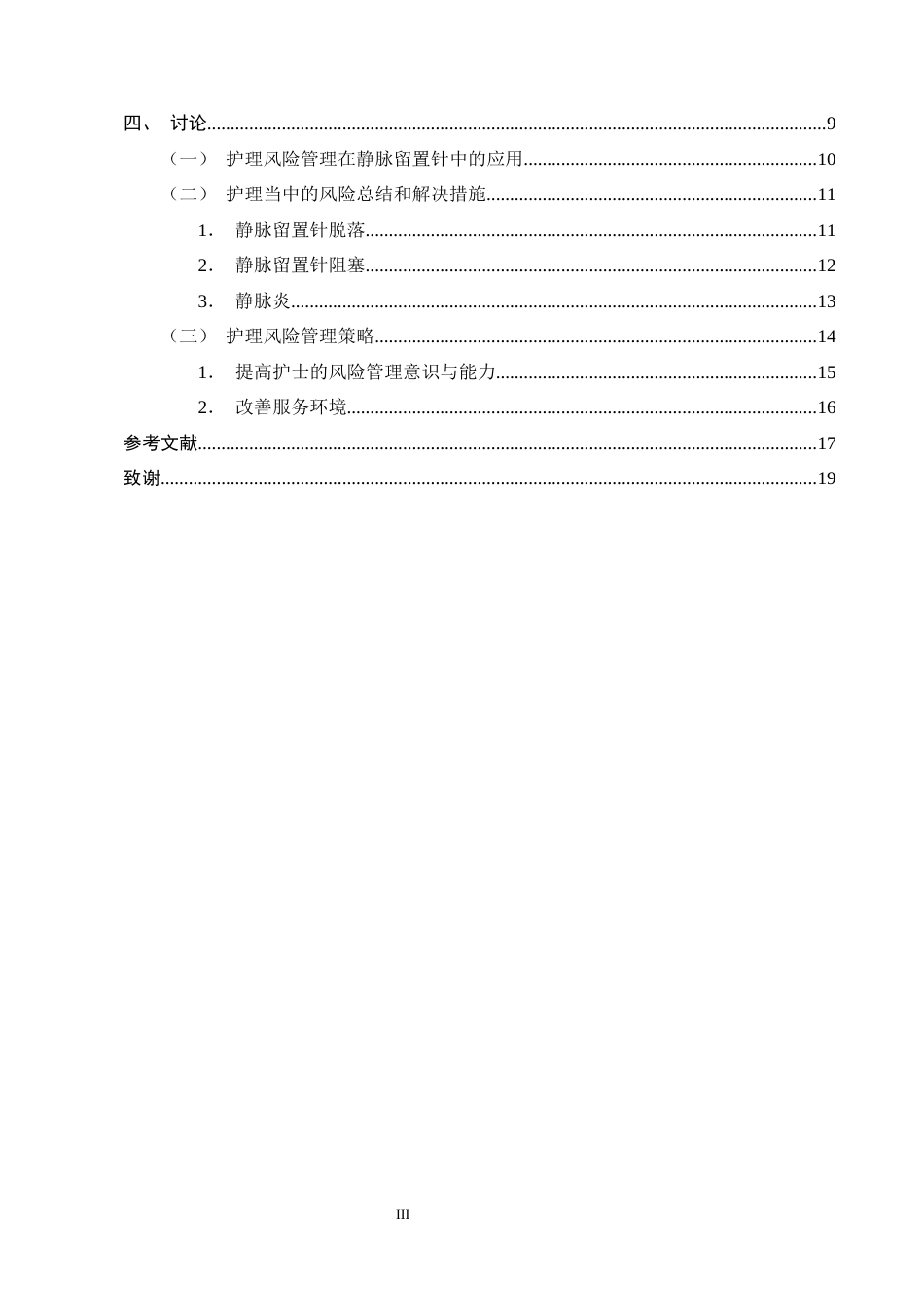 四、 讨论 9

（一） 护理风险管理在静脉留置针中的应用 10

（二） 护理当中的风险总结和解决措施 11

1. 静脉留置针脱落 11

2. 静脉留置针阻塞 12

3. 静脉炎 13

（三） 护理风险管理策略 14

1. 提高护士的风险管理意识与能力 15

2. 改善服务环境 16

参考文献 17

致谢 19

III